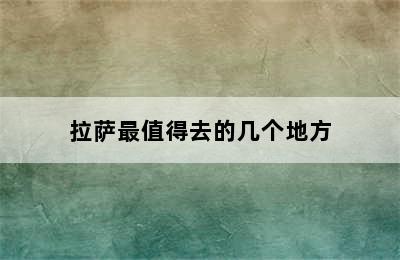 拉萨最值得去的几个地方